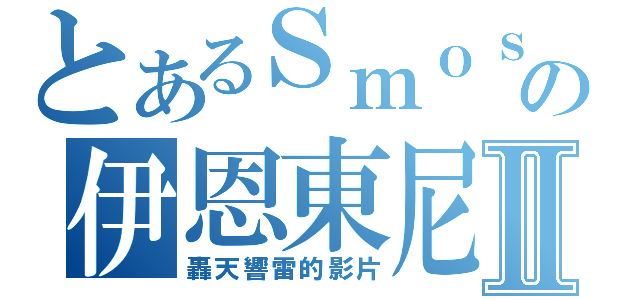 とあるＳｍｏｓの
伊恩東尼Ⅱ
轟天響雷的影片